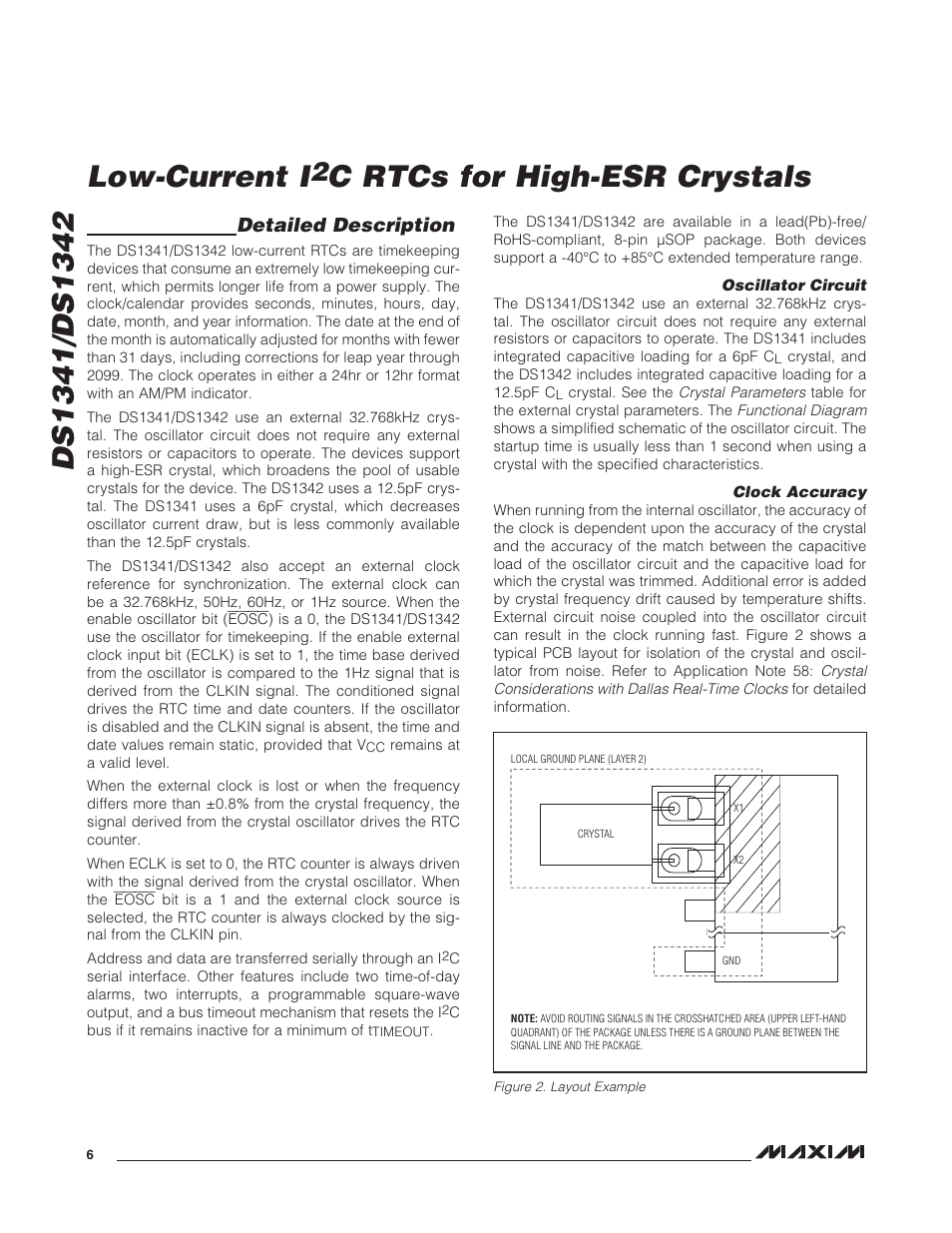 DS1341/DS1342

Low-Current $I^2C$ RTCs for High-ESR Crystals

Detailed Description

The DS1341/DS1342 low-current RTCs are timekeeping devices that consume an extremely low timekeeping current, which permits longer life from a power supply. The clock/calendar provides seconds, minutes, hours, day, date, month, and year information. The date at the end of the month is automatically adjusted for months with fewer than 31 days, including corrections for leap year through 2099. The clock operates in either a 24hr or 12hr format with an AM/PM indicator.

The DS1341/DS1342 use an external 32.768kHz crystal. The oscillator circuit does not require any external resistors or capacitors to operate. The devices support a high-ESR crystal, which broadens the pool of usable crystals for the device. The DS1342 uses a 12.5pF crystal. The DS1341 uses a 6pF crystal, which decreases oscillator current draw, but is less commonly available than the 12.5pF crystals.

The DS1341/DS1342 also accept an external clock reference for synchronization. The external clock can be a 32.768kHz, 50Hz, 60Hz, or 1Hz source. When the enable oscillator bit ($\overline{EOSC}$) is a 0, the DS1341/DS1342 use the oscillator for timekeeping. If the enable external clock input bit (ECLK) is set to 1, the time base derived from the oscillator is compared to the 1Hz signal that is derived from the CLKIN signal. The conditioned signal drives the RTC time and date counters. If the oscillator is disabled and the CLKIN signal is absent, the time and date values remain static, provided that $V_{CC}$ remains at a valid level.

When the external clock is lost or when the frequency differs more than ±0.8% from the crystal frequency, the signal derived from the crystal oscillator drives the RTC counter.

When ECLK is set to 0, the RTC counter is always driven with the signal derived from the crystal oscillator. When the $\overline{EOSC}$ bit is a 1 and the external clock source is selected, the RTC counter is always clocked by the signal from the CLKIN pin.

Address and data are transferred serially through an $I^2C$ serial interface. Other features include two time-of-day alarms, two interrupts, a programmable square-wave output, and a bus timeout mechanism that resets the $I^2C$ bus if it remains inactive for a minimum of $t_{TIMEOUT}$.

The DS1341/DS1342 are available in a lead(Pb)-free/RoHS-compliant, 8-pin µSOP package. Both devices support a -40°C to +85°C extended temperature range.

Oscillator Circuit

The DS1341/DS1342 use an external 32.768kHz crystal. The oscillator circuit does not require any external resistors or capacitors to operate. The DS1341 includes integrated capacitive loading for a 6pF $C_L$ crystal, and the DS1342 includes integrated capacitive loading for a 12.5pF $C_L$ crystal. See the Crystal Parameters table for the external crystal parameters. The Functional Diagram shows a simplified schematic of the oscillator circuit. The startup time is usually less than 1 second when using a crystal with the specified characteristics.

Clock Accuracy

When running from the internal oscillator, the accuracy of the clock is dependent upon the accuracy of the crystal and the accuracy of the match between the capacitive load of the oscillator circuit and the capacitive load for which the crystal was trimmed. Additional error is added by crystal frequency drift caused by temperature shifts. External circuit noise coupled into the oscillator circuit can result in the clock running fast. Figure 2 shows a typical PCB layout for isolation of the crystal and oscillator from noise. Refer to Application Note 58: Crystal Considerations with Dallas Real-Time Clocks for detailed information.

LOCAL GROUND PLANE (LAYER 2)

CRYSTAL

X1

X2

GND

NOTE: AVOID ROUTING SIGNALS IN THE CROSSHATCHED AREA (UPPER LEFT-HAND QUADRANT) OF THE PACKAGE UNLESS THERE IS A GROUND PLANE BETWEEN THE SIGNAL LINE AND THE PACKAGE.

Figure 2. Layout Example

6

MAXIM